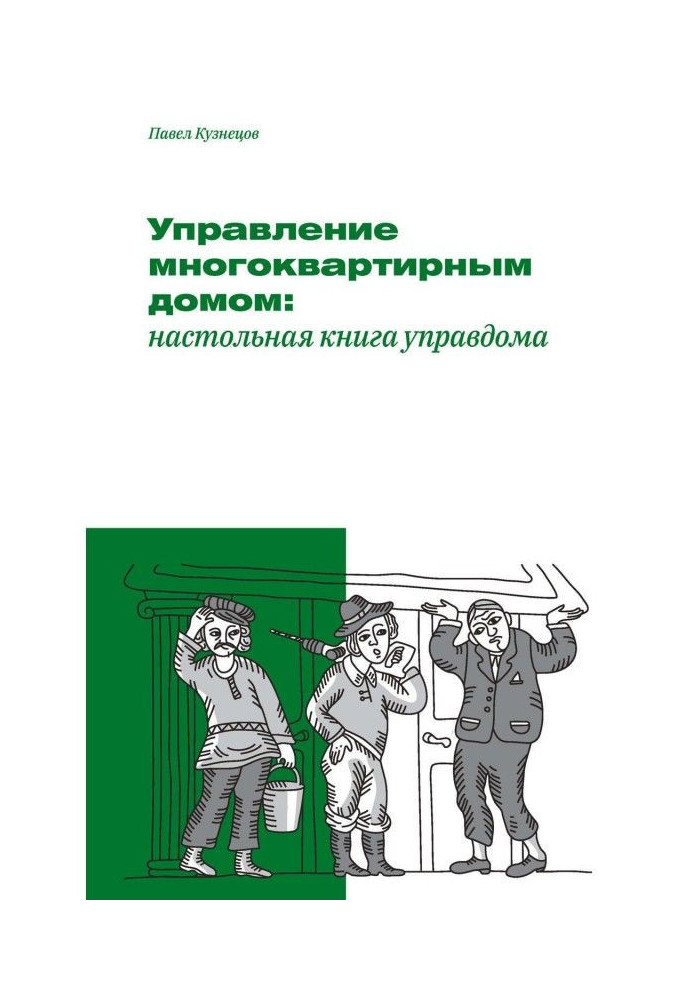 Павел Кузнецов

Управление многоквартирным домом:
настольная книга управдома